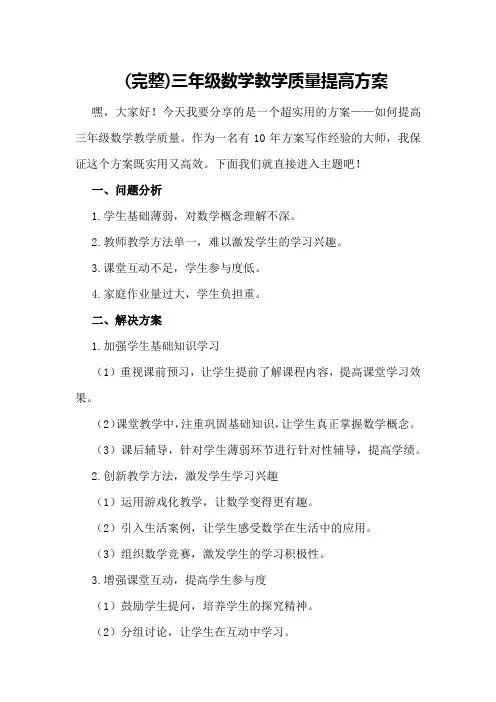 (完整)三年级数学教学质量提高方案

嘿，大家好！今天我要分享的是一个超实用的方案——如何提高三年级数学教学质量。作为一名有 10 年方案写作经验的大师，我保证这个方案既实用又高效。下面我们就直接进入主题吧！

一、问题分析

1.学生基础薄弱，对数学概念理解不深。

2.教师教学方法单一，难以激发学生的学习兴趣。

3.课堂互动不足，学生参与度低。

4.家庭作业量过大，学生负担重。

二、解决方案

1.加强学生基础知识学习

（1）重视课前预习，让学生提前了解课程内容，提高课堂学习效果。

（2）课堂教学中，注重巩固基础知识，让学生真正掌握数学概念。

（3）课后辅导，针对学生薄弱环节进行针对性辅导，提高学绩。

2.创新教学方法，激发学生学习兴趣

（1）运用游戏化教学，让数学变得更有趣。

（2）引入生活案例，让学生感受数学在生活中的应用。

（3）组织数学竞赛，激发学生的学习积极性。

3.增强课堂互动，提高学生参与度

（1）鼓励学生提问，培养学生的探究精神。

（2）分组讨论，让学生在互动中学习。